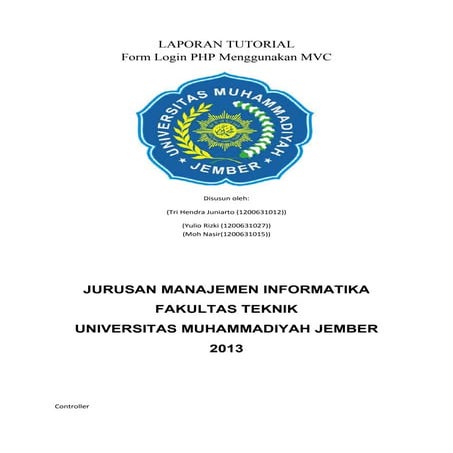 LAPORAN TUTORIAL
Form Login PHP Menggunakan MVC

UNIVERSITAS MUHAMMADIYAH
JEMBER

Disusun oleh:

(Tri Hendra Juniarto (1200631012))

(Yulio Rizki (1200631027))
(Moh Nasir(1200631015))

JURUSAN MANAJEMEN INFORMATIKA
FAKULTAS TEKNIK
UNIVERSITAS MUHAMMADIYAH JEMBER
2013

Controller